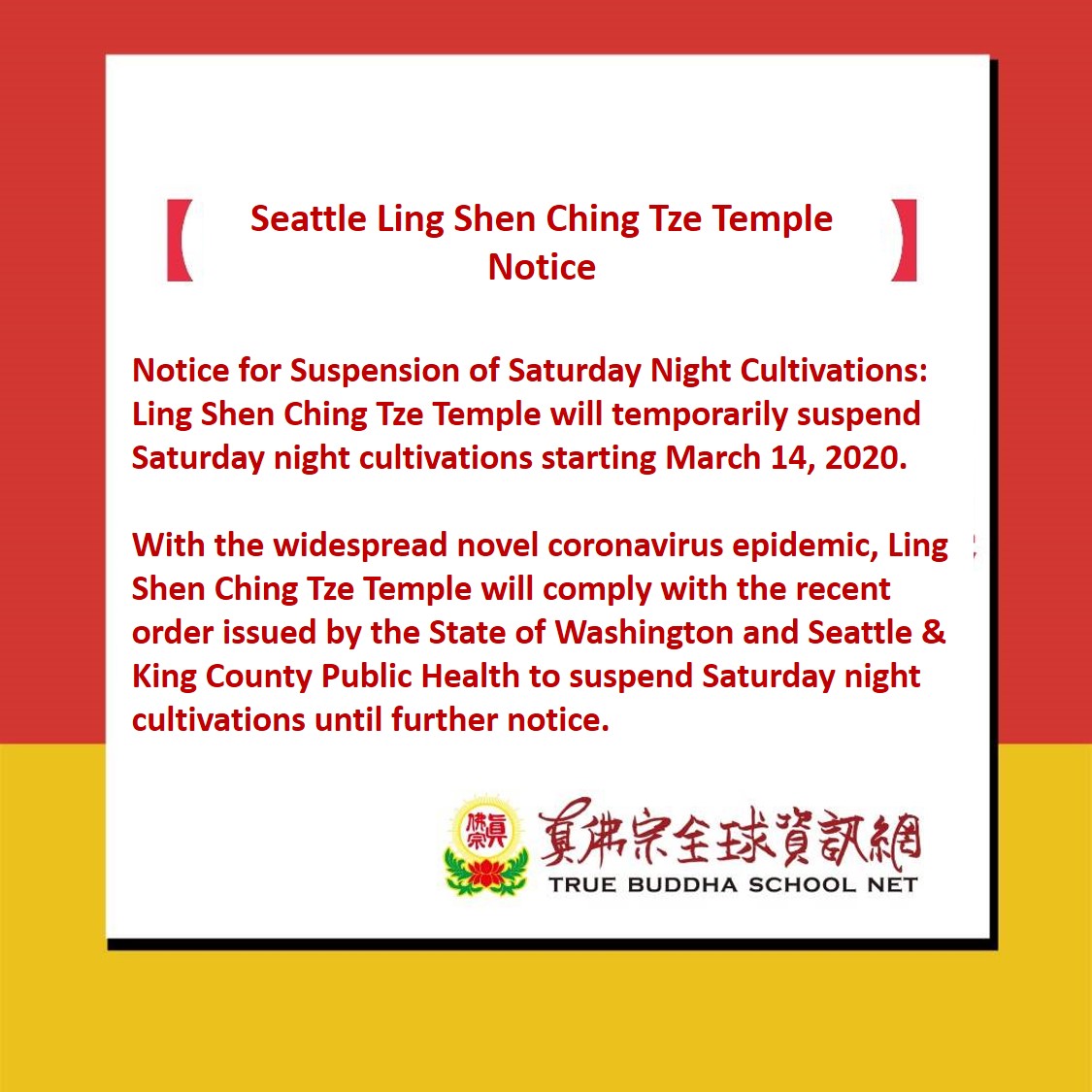 【 Seattle Ling Shen Ching Tze Temple Notice 】

Notice for Suspension of Saturday Night Cultivations: Ling Shen Ching Tze Temple will temporarily suspend Saturday night cultivations starting March 14, 2020.

With the widespread novel coronavirus epidemic, Ling Shen Ching Tze Temple will comply with the recent order issued by the State of Washington and Seattle & King County Public Health to suspend Saturday night cultivations until further notice.

真佛宗全球資訊網
TRUE BUDDHA SCHOOL NET